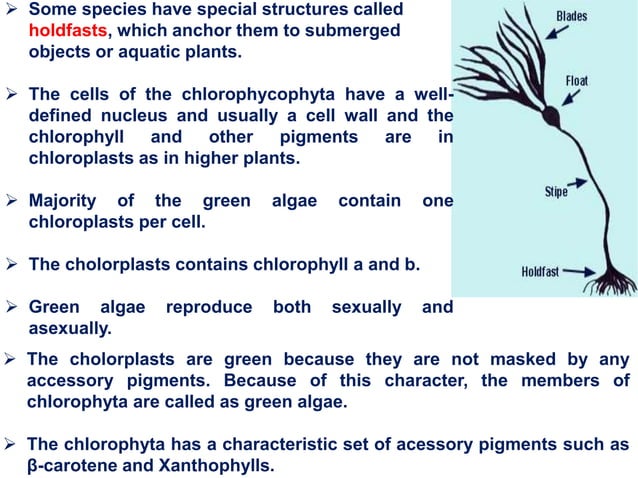 ➢ Some species have special structures called holdfasts, which anchor them to submerged objects or aquatic plants.

➢ The cells of the chlorophycophyta have a well-defined nucleus and usually a cell wall and the chlorophyll and other pigments are in chloroplasts as in higher plants.

➢ Majority of the green algae contain one chloroplasts per cell.

➢ The cholorplasts contains chlorophyll a and b.

➢ Green algae reproduce both sexually and asexually.

➢ The cholorplasts are green because they are not masked by any accessory pigments. Because of this character, the members of chlorophyta are called as green algae.

➢ The chlorophyta has a characteristic set of acessory pigments such as β-carotene and Xanthophylls.

Blades
Float
Stipe
Holdfast